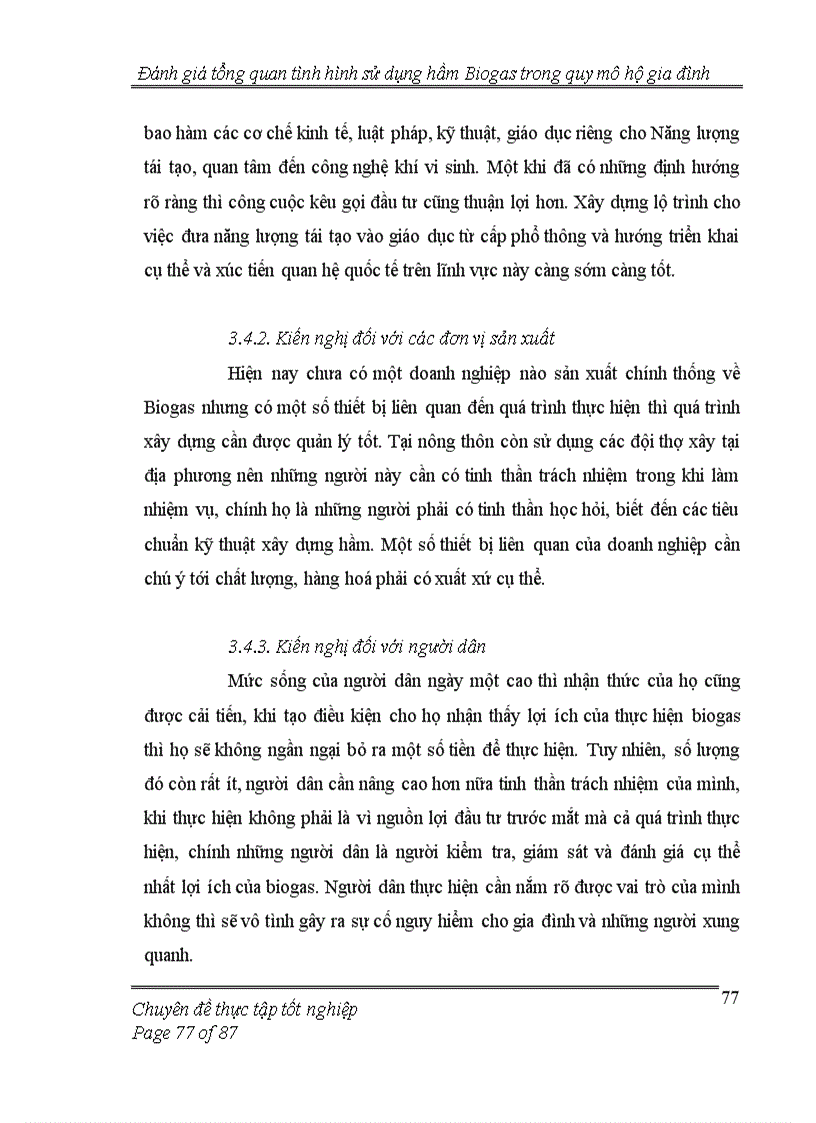 Đánh giá tổng quan tình hình sử dụng hầm Biogas trong quy mô hộ gia đình

bao hàm các cơ chế kinh tế, luật pháp, kỹ thuật, giáo dục riêng cho Năng lượng tái tạo, quan tâm đến công nghệ khí vi sinh. Một khi đã có những định hướng rõ ràng thì công cuộc kêu gọi đầu tư cũng thuận lợi hơn. Xây dựng lộ trình cho việc đưa năng lượng tái tạo vào giáo dục từ cấp phổ thông và hướng triển khai cụ thể và xúc tiến quan hệ quốc tế trên lĩnh vực này càng sớm càng tốt.

3.4.2. Kiến nghị đối với các đơn vị sản xuất

Hiện nay chưa có một doanh nghiệp nào sản xuất chính thống về Biogas nhưng có một số thiết bị liên quan đến quá trình thực hiện thì quá trình xây dựng cần được quản lý tốt. Tại nông thôn còn sử dụng các đội thợ xây tại địa phương nên những người này cần có tinh thần trách nhiệm trong khi làm nhiệm vụ, chính họ là những người phải có tinh thần học hỏi, biết đến các tiêu chuẩn kỹ thuật xây dựng hầm. Một số thiết bị liên quan của doanh nghiệp cần chú ý tới chất lượng, hàng hoá phải có xuất xứ cụ thể.

3.4.3. Kiến nghị đối với người dân

Mức sống của người dân ngày một cao thì nhận thức của họ cũng được cải tiến, khi tạo điều kiện cho họ nhận thấy lợi ích của thực hiện biogas thì họ sẽ không ngần ngại bỏ ra một số tiền để thực hiện. Tuy nhiên, số lượng đó còn rất ít, người dân cần nâng cao hơn nữa tinh thần trách nhiệm của mình, khi thực hiện không phải là vì nguồn lợi đầu tư trước mắt mà cả quá trình thực hiện, chính những người dân là người kiểm tra, giám sát và đánh giá cụ thể nhất lợi ích của biogas. Người dân thực hiện cần nắm rõ được vai trò của mình không thì sẽ vô tình gây ra sự cố nguy hiểm cho gia đình và những người xung quanh.

77

Chuyên đề thực tập tốt nghiệp
Page 77 of 87